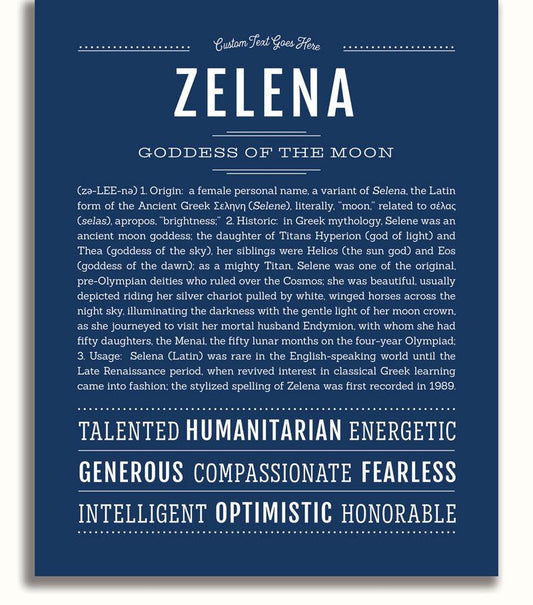 Custom Text Goes Here

ZELENA

GODDESS OF THE MOON

(zə-LEE-nə) 1. Origin: a female personal name, a variant of Selena, the Latin form of the Ancient Greek Σεληνη (Selene), literally, "moon," related to σέλας (selas), apropos, "brightness;" 2. Historic: in Greek mythology, Selene was an ancient moon goddess; the daughter of Titans Hyperion (god of light) and Thea (goddess of the sky), her siblings were Helios (the sun god) and Eos (goddess of the dawn); as a mighty Titan, Selene was one of the original, pre-Olympian deities who ruled over the Cosmos; she was beautiful, usually depicted riding her silver chariot pulled by white, winged horses across the night sky, illuminating the darkness with the gentle light of her moon crown, as she journeyed to visit her mortal husband Endymion, with whom she had fifty daughters, the Menai, the fifty lunar months on the four-year Olympiad; 3. Usage: Selena (Latin) was rare in the English-speaking world until the Late Renaissance period, when revived interest in classical Greek learning came into fashion; the stylized spelling of Zelena was first recorded in 1989.

TALENTED HUMANITARIAN ENERGETIC

GENEROUS COMPASSIONATE FEARLESS

INTELLIGENT OPTIMISTIC HONORABLE